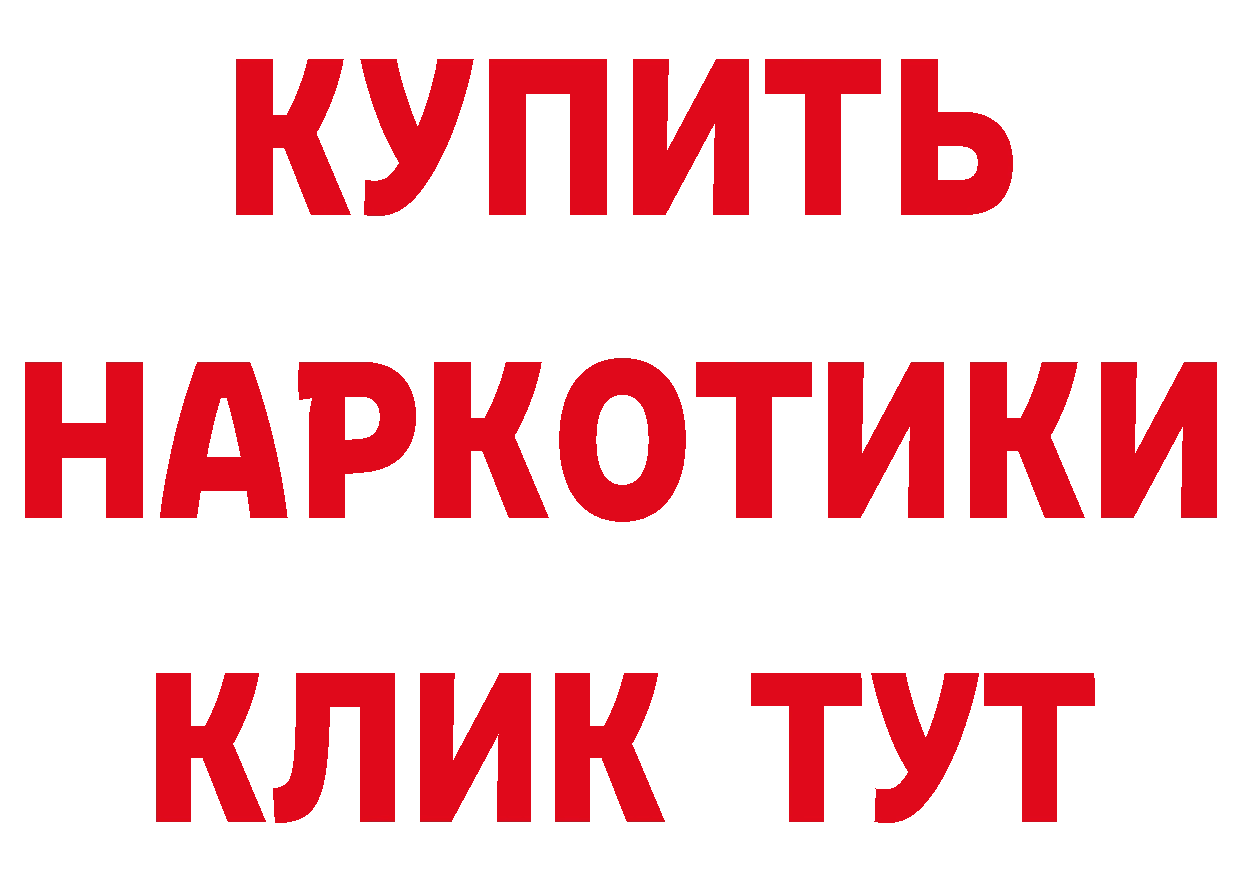 КУПИТЬ НАРКОТИКИ КЛИК ТУТ